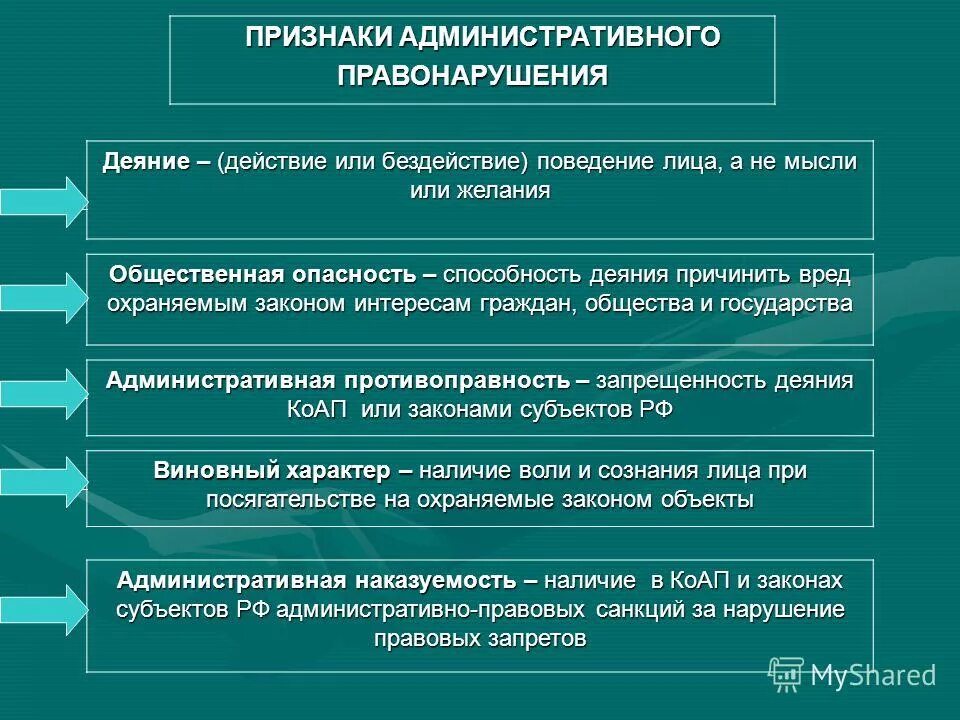 ПРИЗНАКИ АДМИНИСТРАТИВНОГО ПРАВОНАРУШЕНИЯ

Деяние – (действие или бездействие) поведение лица, а не мысли или желания

Общественная опасность – способность деяния причинить вред охраняемым законом интересам граждан, общества и государства

Административная противоправность – запрещенность деяния КоАП или законами субъектов РФ

Виновный характер – наличие воли и сознания лица при посягательстве на охраняемые законом объекты

Административная наказуемость – наличие в КоАП и законах субъектов РФ административно-правовых санкций за нарушение правовых запретов

MyShared